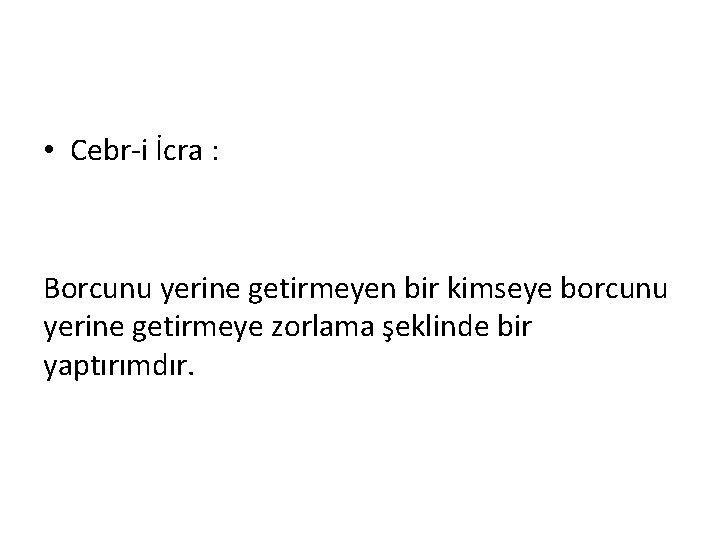 • Cebr-i İcra :

Borcunu yerine getirmeyen bir kimseye borcunu yerine getirmeye zorlama şeklinde bir yaptırımdır.